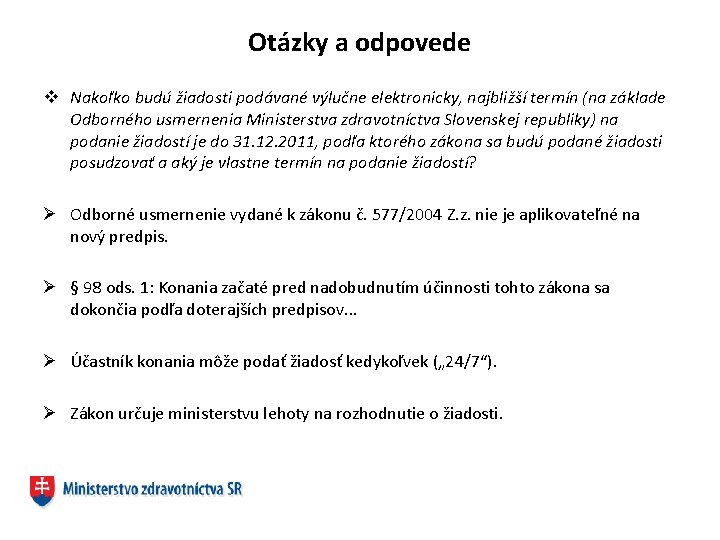 Otázky a odpovede

❖ Nakoľko budú žiadosti podávané výlučne elektronicky, najbližší termín (na základe Odborného usmernenia Ministerstva zdravotníctva Slovenskej republiky) na podanie žiadostí je do 31.12.2011, podľa ktorého zákona sa budú podané žiadosti posudzovať a aký je vlastne termín na podanie žiadostí?

➢ Odborné usmernenie vydané k zákonu č. 577/2004 Z.z. nie je aplikovateľné na nový predpis.

➢ § 98 ods. 1: Konania začaté pred nadobudnutím účinnosti tohto zákona sa dokončia podľa doterajších predpisov...

➢ Účastník konania môže podať žiadosť kedykoľvek („24/7“).

➢ Zákon určuje ministerstvu lehoty na rozhodnutie o žiadosti.

Ministerstvo zdravotníctva SR